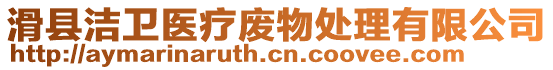 滑县洁卫医疗废物处理有限公司
http://aymarinaruth.cn.coovee.com